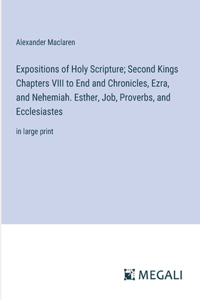 Alexander Maclaren

Expositions of Holy Scripture; Second Kings Chapters VIII to End and Chronicles, Ezra, and Nehemiah. Esther, Job, Proverbs, and Ecclesiastes

in large print

MEGALI